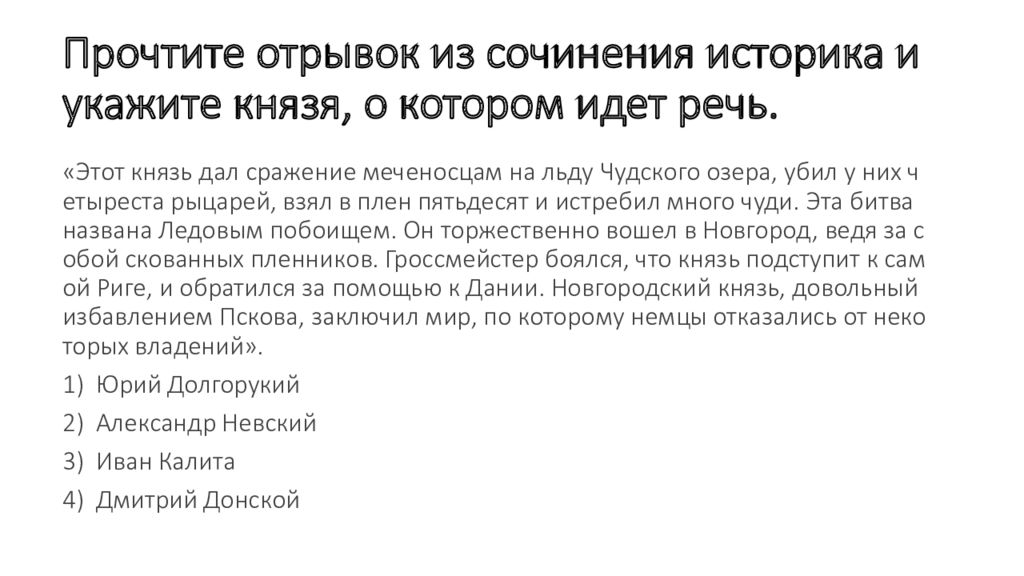 Прочтите отрывок из сочинения историка и укажите князя, о котором идет речь.

«Этот князь дал сражение меченосцам на льду Чудского озера, убил у них ч етыреста рыцарей, взял в плен пятьдесят и истребил много чуди. Эта битва названа Ледовым побоищем. Он торжественно вошел в Новгород, ведя за с обой скованных пленников. Гроссмейстер боялся, что князь подступит к сам ой Риге, и обратился за помощью к Дании. Новгородский князь, довольный избавлением Пскова, заключил мир, по которому немцы отказались от неко торых владений».

1) Юрий Долгорукий

2) Александр Невский

3) Иван Калита

4) Дмитрий Донской